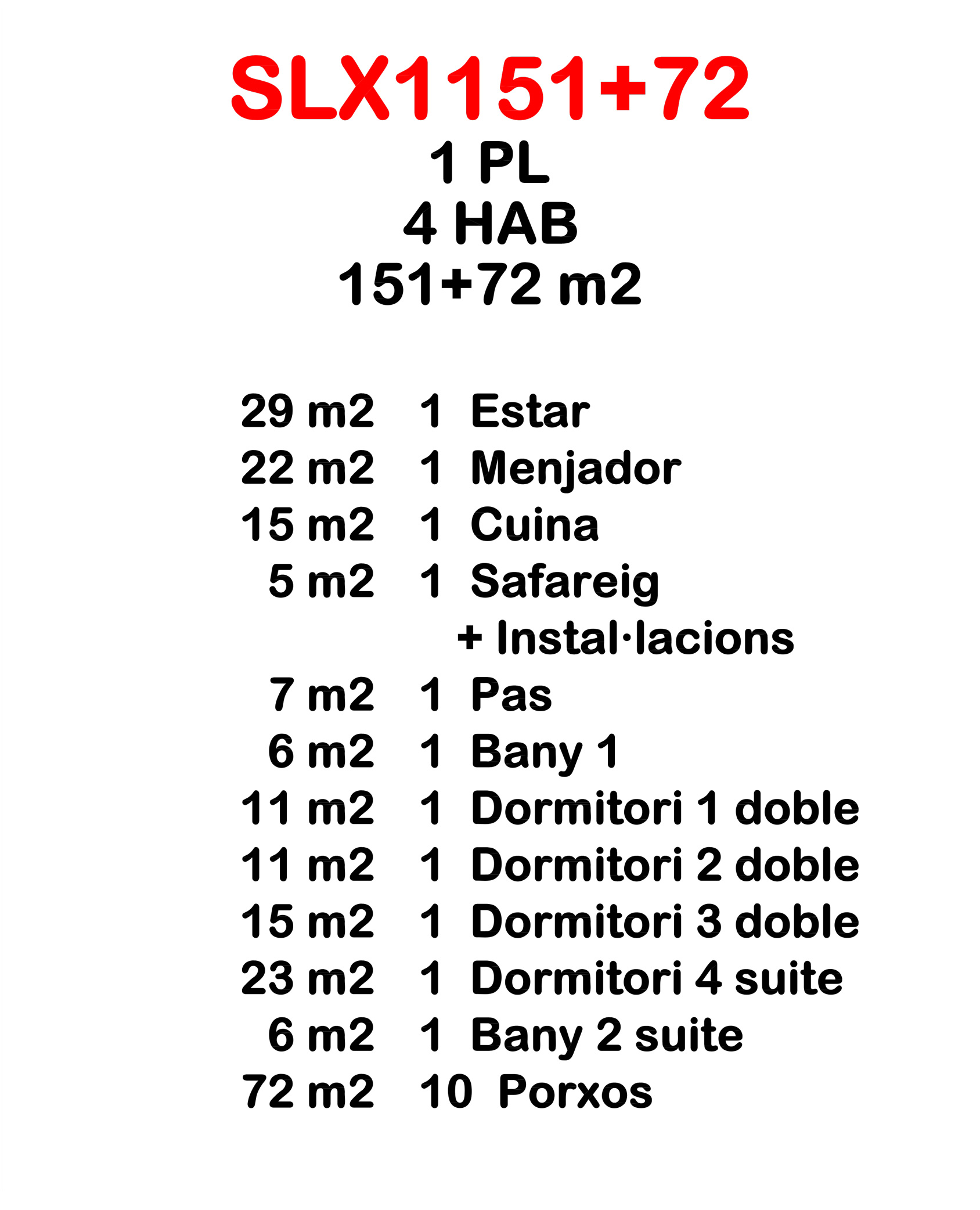 SLX1151+72
1 PL
4 HAB
151+72 m2

29 m2 1 Estar
22 m2 1 Menjador
15 m2 1 Cuina
5 m2 1 Safareig
+ Instal·lacions
7 m2 1 Pas
6 m2 1 Bany 1
11 m2 1 Dormitori 1 doble
11 m2 1 Dormitori 2 doble
15 m2 1 Dormitori 3 doble
23 m2 1 Dormitori 4 suite
6 m2 1 Bany 2 suite
72 m2 10 Porxos